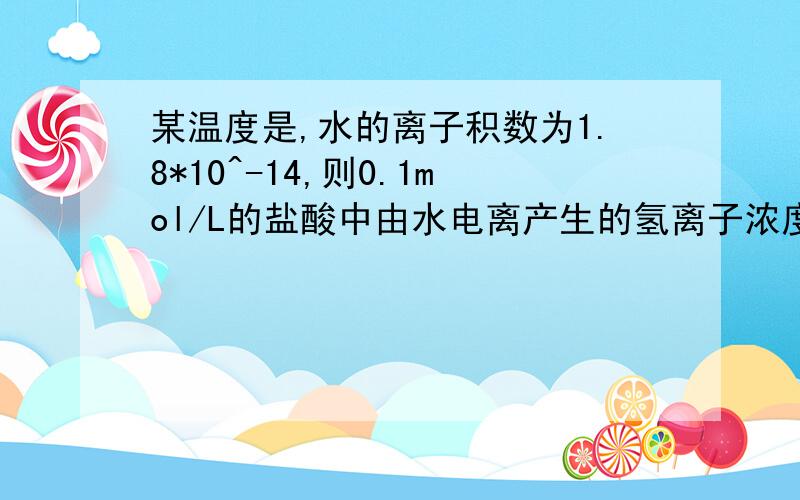 某温度是,水的离子积数为1.8*10^-14,则0.1mol/L的盐酸中由水电离产生的氢离子浓度